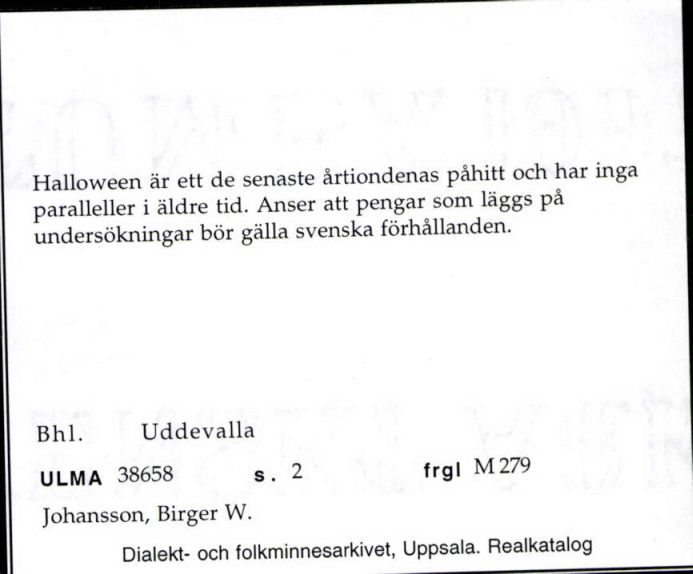 Halloween är ett de senaste årtiondenas påhitt och har inga paralleller i äldre tid. Anser att pengar som läggs på undersökningar bör gälla svenska förhållanden.

Bhl. Uddevalla

ULMA 38658 s. 2 frgl M 279

Johansson, Birger W.

Dialekt- och folkminnesarkivet, Uppsala. Realkatalog